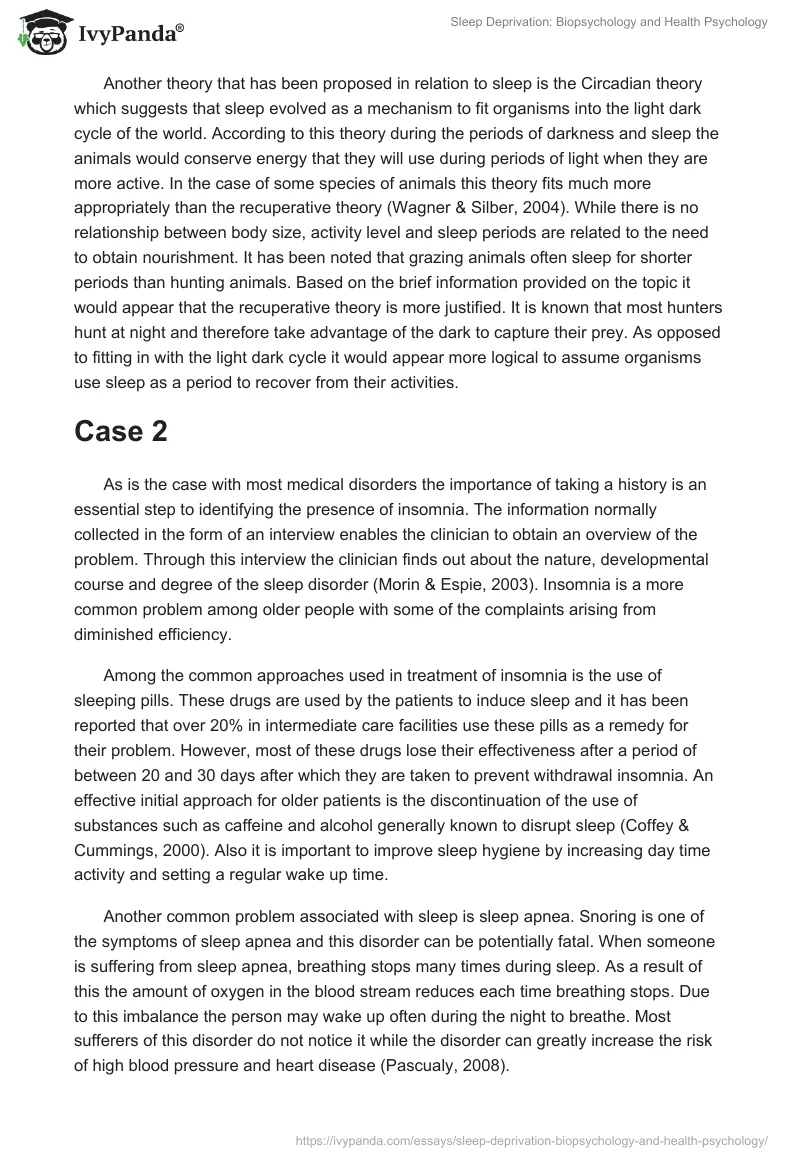 IvyPanda®

Sleep Deprivation: Biopsychology and Health Psychology

Another theory that has been proposed in relation to sleep is the Circadian theory which suggests that sleep evolved as a mechanism to fit organisms into the light dark cycle of the world. According to this theory during the periods of darkness and sleep the animals would conserve energy that they will use during periods of light when they are more active. In the case of some species of animals this theory fits much more appropriately than the recuperative theory (Wagner & Silber, 2004). While there is no relationship between body size, activity level and sleep periods are related to the need to obtain nourishment. It has been noted that grazing animals often sleep for shorter periods than hunting animals. Based on the brief information provided on the topic it would appear that the recuperative theory is more justified. It is known that most hunters hunt at night and therefore take advantage of the dark to capture their prey. As opposed to fitting in with the light dark cycle it would appear more logical to assume organisms use sleep as a period to recover from their activities.

Case 2

As is the case with most medical disorders the importance of taking a history is an essential step to identifying the presence of insomnia. The information normally collected in the form of an interview enables the clinician to obtain an overview of the problem. Through this interview the clinician finds out about the nature, developmental course and degree of the sleep disorder (Morin & Espie, 2003). Insomnia is a more common problem among older people with some of the complaints arising from diminished efficiency.

Among the common approaches used in treatment of insomnia is the use of sleeping pills. These drugs are used by the patients to induce sleep and it has been reported that over 20% in intermediate care facilities use these pills as a remedy for their problem. However, most of these drugs lose their effectiveness after a period of between 20 and 30 days after which they are taken to prevent withdrawal insomnia. An effective initial approach for older patients is the discontinuation of the use of substances such as caffeine and alcohol generally known to disrupt sleep (Coffey & Cummings, 2000). Also it is important to improve sleep hygiene by increasing day time activity and setting a regular wake up time.

Another common problem associated with sleep is sleep apnea. Snoring is one of the symptoms of sleep apnea and this disorder can be potentially fatal. When someone is suffering from sleep apnea, breathing stops many times during sleep. As a result of this the amount of oxygen in the blood stream reduces each time breathing stops. Due to this imbalance the person may wake up often during the night to breathe. Most sufferers of this disorder do not notice it while the disorder can greatly increase the risk of high blood pressure and heart disease (Pascualy, 2008).

https://ivypanda.com/essays/sleep-deprivation-biopsychology-and-health-psychology/